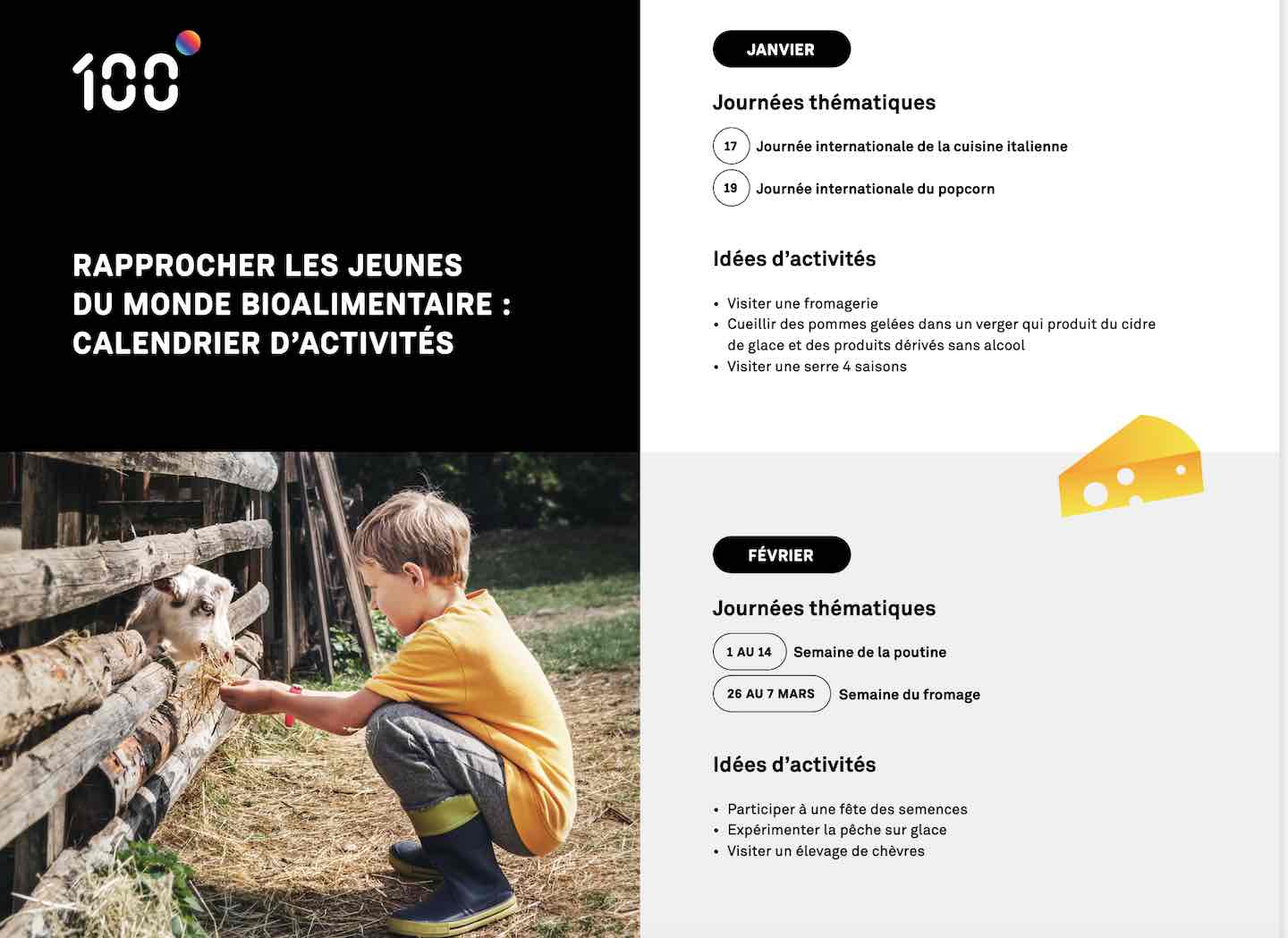 100°

RAPPROCHER LES JEUNES DU MONDE BIOALIMENTAIRE : CALENDRIER D'ACTIVITÉS

JANVIER

Journées thématiques

17 Journée internationale de la cuisine italienne

19 Journée internationale du popcorn

Idées d'activités

• Visiter une fromagerie
• Cueillir des pommes gelées dans un verger qui produit du cidre de glace et des produits dérivés sans alcool
• Visiter une serre 4 saisons

FÉVRIER

Journées thématiques

1 AU 14 Semaine de la poutine

26 AU 7 MARS Semaine du fromage

Idées d'activités

• Participer à une fête des semences
• Expérimenter la pêche sur glace
• Visiter un élevage de chèvres